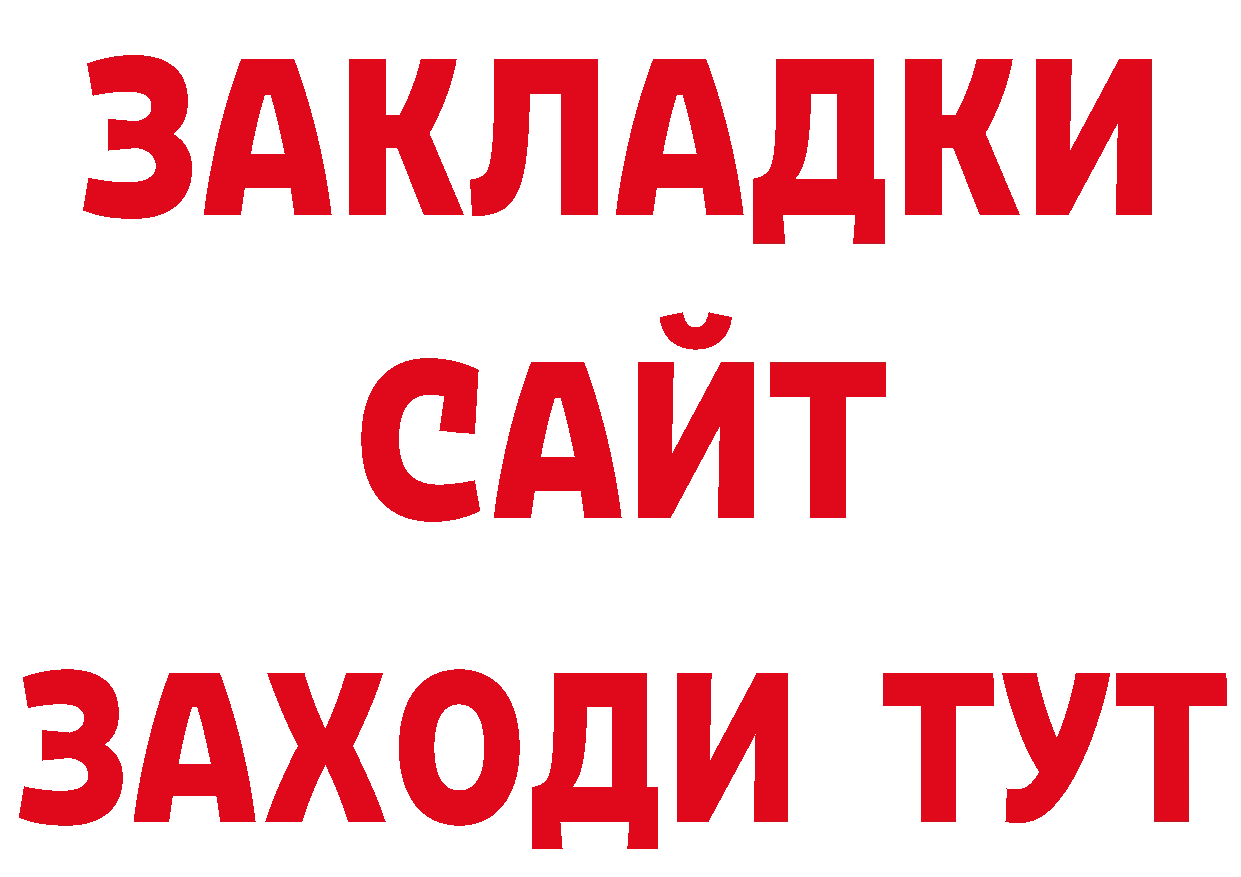 ЗАКЛАДКИ
САЙТ
ЗАХОДИ ТУТ